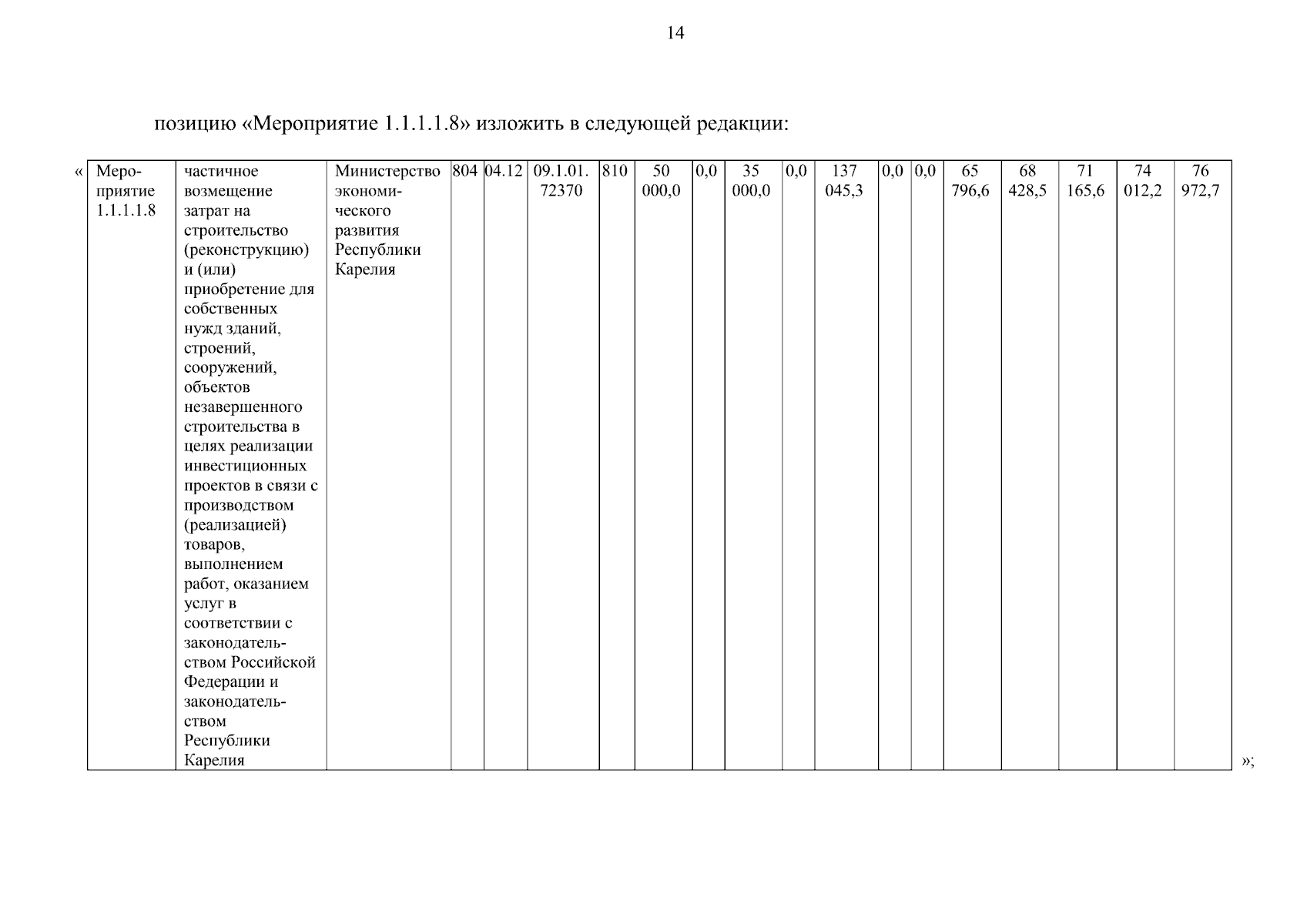 14

позицию «Мероприятие 1.1.1.1.8» изложить в следующей редакции:

«

| Мероприятие 1.1.1.1.8 | частичное возмещение затрат на строительство (реконструкцию) и (или) приобретение для собственных нужд зданий, строений, сооружений, объектов незавершенного строительства в целях реализации инвестиционных проектов в связи с производством (реализацией) товаров, выполнением работ, оказанием услуг в соответствии с законодательством Российской Федерации и законодательством Республики Карелия | Министерство экономического развития Республики Карелия | 804 | 04.12 | 09.1.01. 72370 | 810 | 50 000,0 | 0,0 | 35 000,0 | 0,0 | 137 045,3 | 0,0 | 0,0 | 65 796,6 | 68 428,5 | 71 165,6 | 74 012,2 | 76 972,7 |
|---|---|---|---|---|---|---|---|---|---|---|---|---|---|---|---|---|---|---|

»;